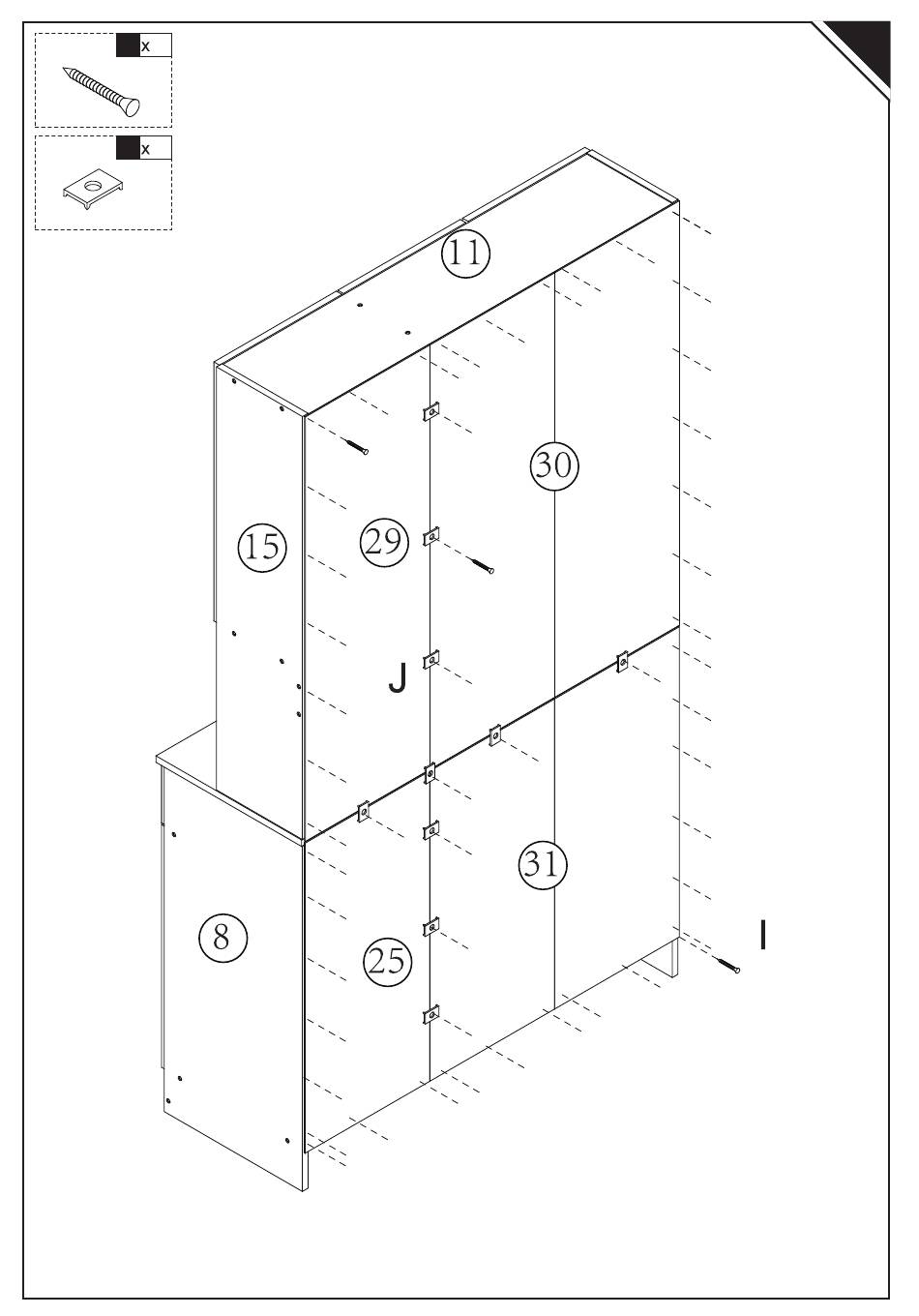 x
x
11
30
15
29
J
31
8
25
I